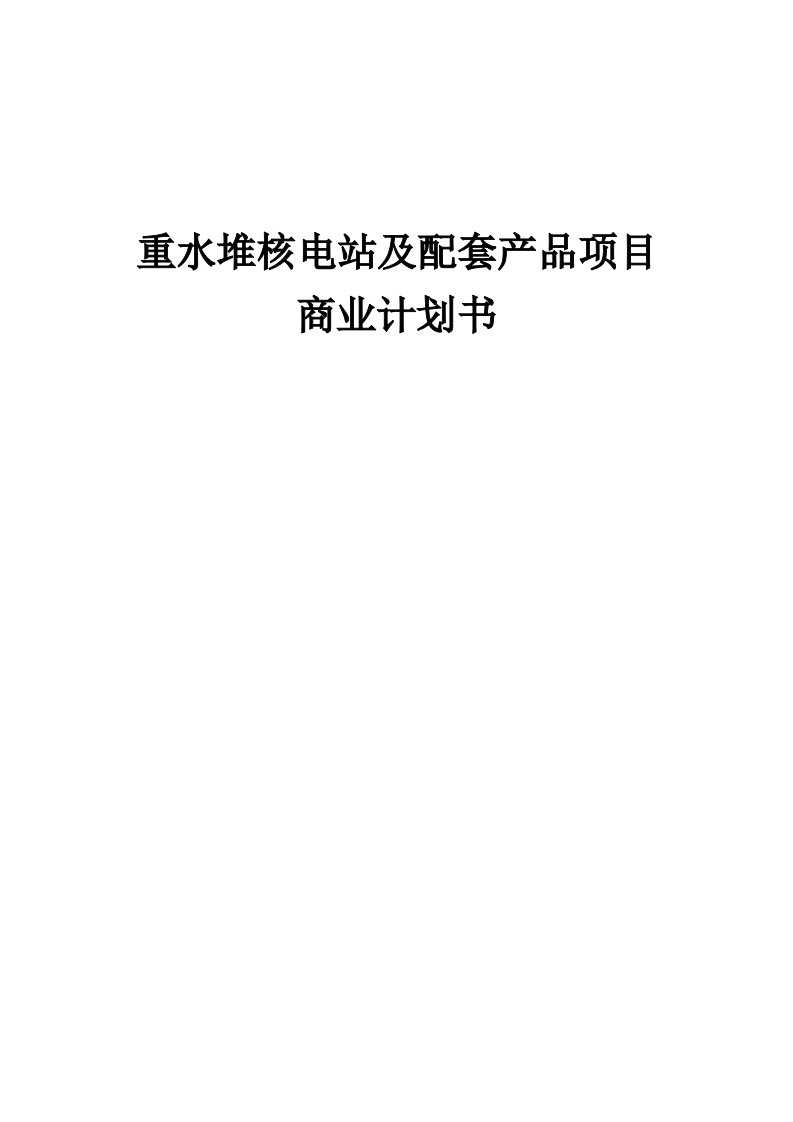 重水堆核电站及配套产品项目
商业计划书